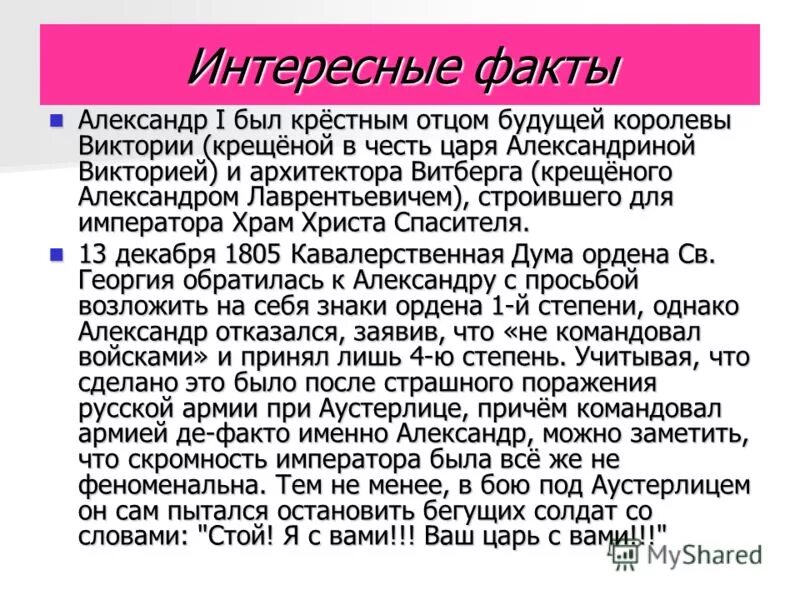 Интересные факты

Александр I был крёстным отцом будущей королевы Виктории (крещёной в честь царя Александриной Викторией) и архитектора Витберга (крещёного Александром Лаврентьевичем), строившего для императора Храм Христа Спасителя.

13 декабря 1805 Кавалерственная Дума ордена Св. Георгия обратилась к Александру с просьбой возложить на себя знаки ордена 1-й степени, однако Александр отказался, заявив, что «не командовал войсками» и принял лишь 4-ю степень. Учитывая, что сделано это было после страшного поражения русской армии при Аустерлице, причём командовал армией де-факто именно Александр, можно заметить, что скромность императора была всё же не феноменальна. Тем не менее, в бою под Аустерлицем он сам пытался остановить бегущих солдат со словами: "Стой! Я с вами!!! Ваш царь с вами!!!"

MyShared